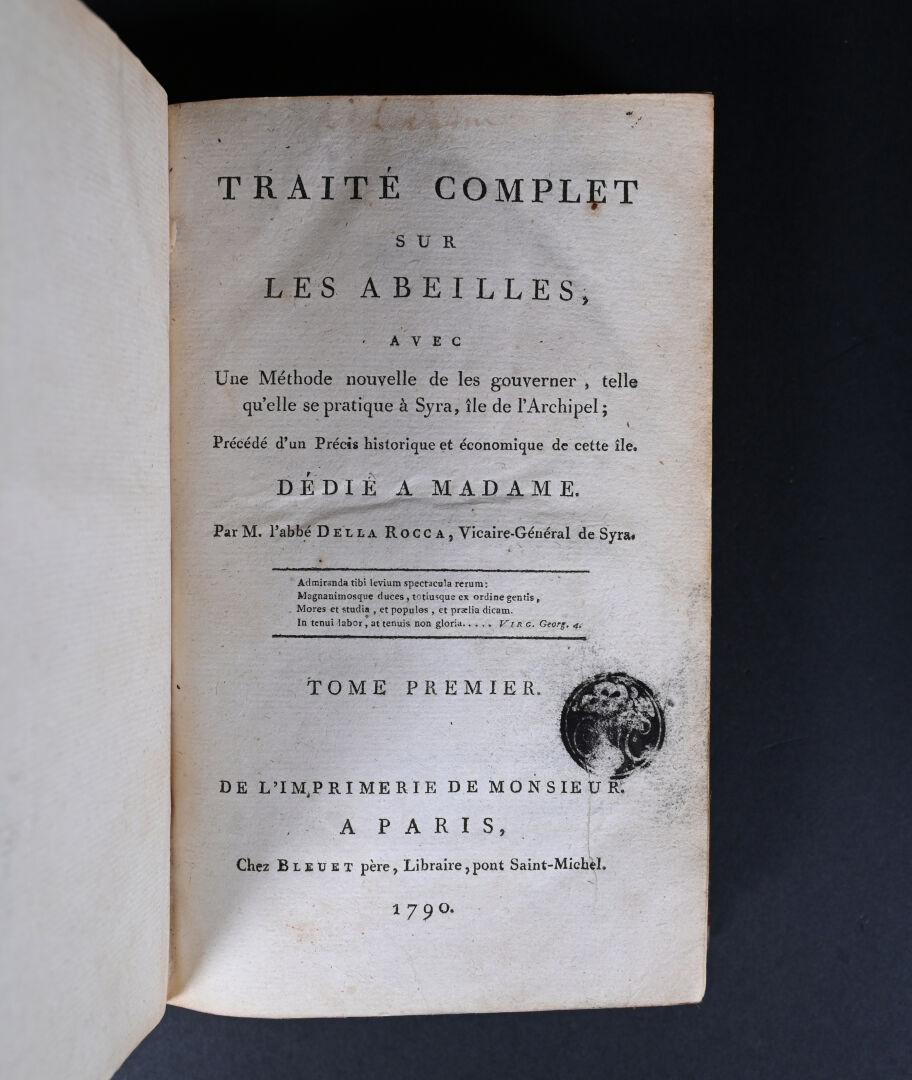 TRAITÉ COMPLET
SUR
LES ABEILLES,
AVEC
Une Méthode nouvelle de les gouverner, telle qu'elle se pratique à Syra, île de l'Archipel;
Précédé d'un Précis historique et économique de cette île.
DÉDIÉ A MADAME.
Par M. l'abbé DELLA ROCCA, Vicaire-Général de Syra.

Admiranda tibi levium spectacula rerum:
Magnanimosque duces, totiusque ex ordine gentis,
Mores et studia, et populos, et prælia dicam.
In tenui labor, at tenuis non gloria..... VIRG. Georg. 4.

TOME PREMIER.

DE L'IMPRIMERIE DE MONSIEUR.
A PARIS,
Chez BLEUET père, Libraire, pont Saint-Michel.
1790.